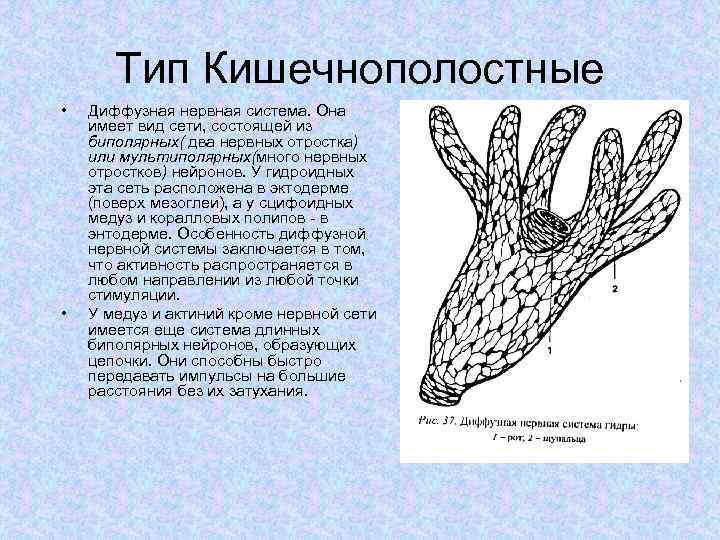 Тип Кишечнополостные

• Диффузная нервная система. Она имеет вид сети, состоящей из биполярных( два нервных отростка) или мультиполярных(много нервных отростков) нейронов. У гидроидных эта сеть расположена в эктодерме (поверх мезоглеи), а у сцифоидных медуз и коралловых полипов - в энтодерме. Особенность диффузной нервной системы заключается в том, что активность распространяется в любом направлении из любой точки стимуляции.

• У медуз и актиний кроме нервной сети имеется еще система длинных биполярных нейронов, образующих цепочки. Они способны быстро передавать импульсы на большие расстояния без их затухания.

2

1

Рис. 37. Диффузная нервная система гидры: 1 – рот; 2 – щупальца